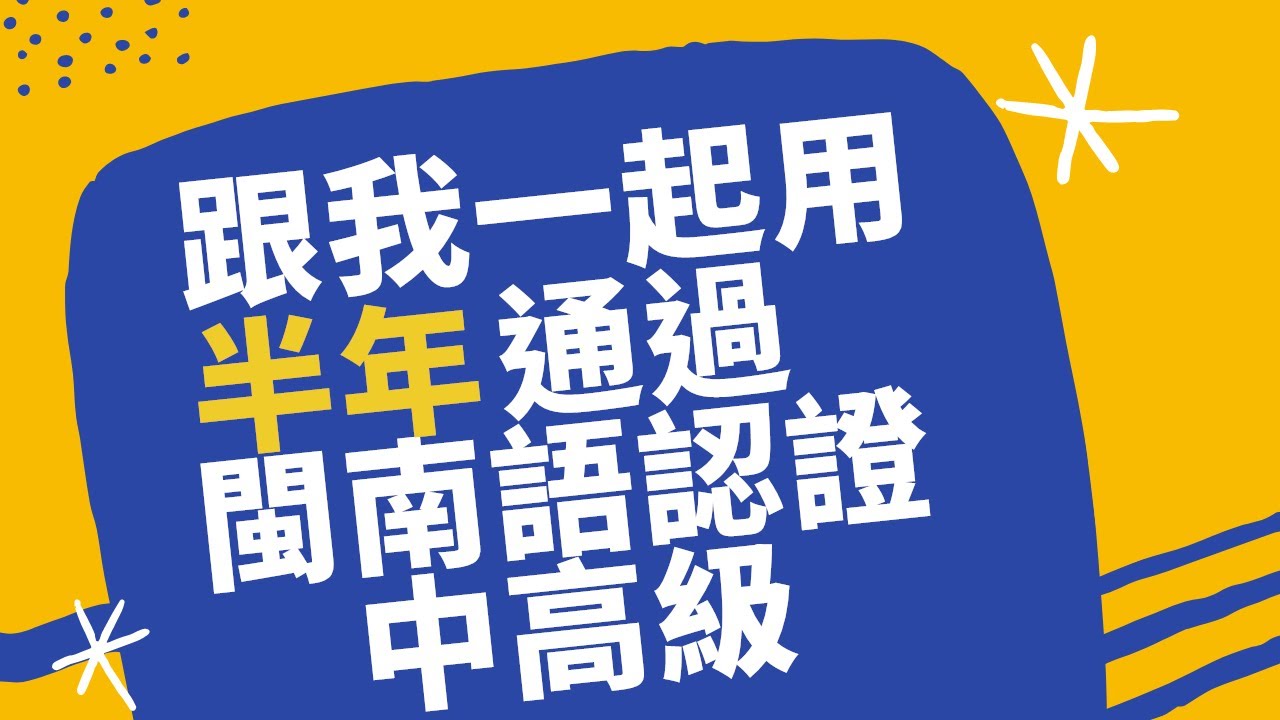 跟我一起用
半年 通過
閩南語認證
中高級